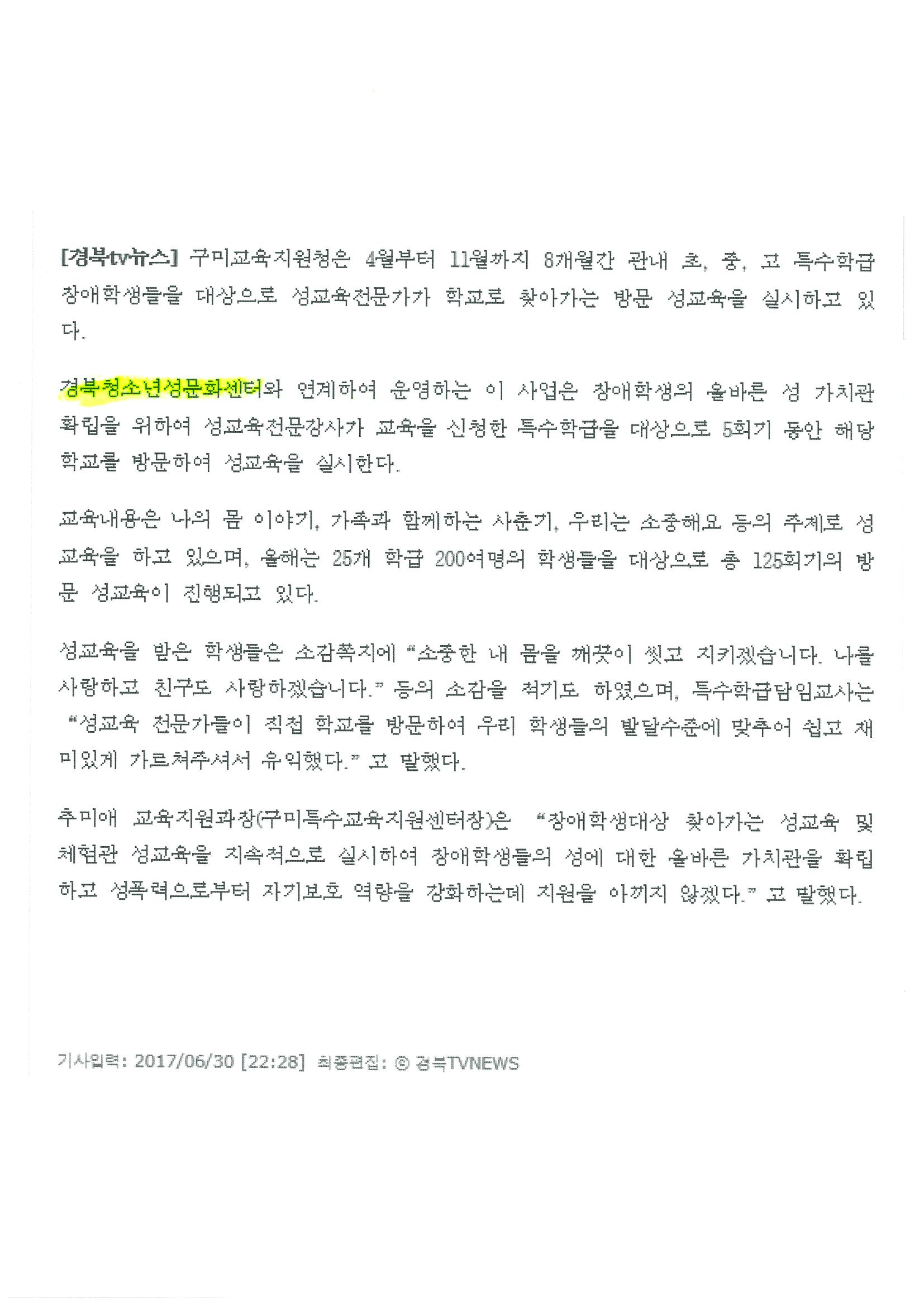 [경북tv뉴스] 구미교육지원청은 4월부터 11월까지 8개월간 관내 초, 중, 고 특수학급 장애학생들을 대상으로 성교육전문가가 학교로 찾아가는 방문 성교육을 실시하고 있다.

경북청소년성문화센터와 연계하여 운영하는 이 사업은 장애학생의 올바른 성 가치관 확립을 위하여 성교육전문강사가 교육을 신청한 특수학급을 대상으로 5회기 동안 해당 학교를 방문하여 성교육을 실시한다.

교육내용은 나의 몸 이야기, 가족과 함께하는 사춘기, 우리는 소중해요 등의 주제로 성교육을 하고 있으며, 올해는 25개 학급 200여명의 학생들을 대상으로 총 125회기의 방문 성교육이 진행되고 있다.

성교육을 받은 학생들은 소감쪽지에 "소중한 내 몸을 깨끗이 씻고 지키겠습니다. 나를 사랑하고 친구도 사랑하겠습니다." 등의 소감을 적기도 하였으며, 특수학급담임교사는 "성교육 전문가들이 직접 학교를 방문하여 우리 학생들의 발달수준에 맞추어 쉽고 재미있게 가르쳐주셔서 유익했다." 고 말했다.

추미애 교육지원과장(구미특수교육지원센터장)은 "장애학생대상 찾아가는 성교육 및 체험관 성교육을 지속적으로 실시하여 장애학생들의 성에 대한 올바른 가치관을 확립하고 성폭력으로부터 자기보호 역량을 강화하는데 지원을 아끼지 않겠다." 고 말했다.

기사입력: 2017/06/30 [22:28] 최종편집: ⓒ 경북TVNEWS